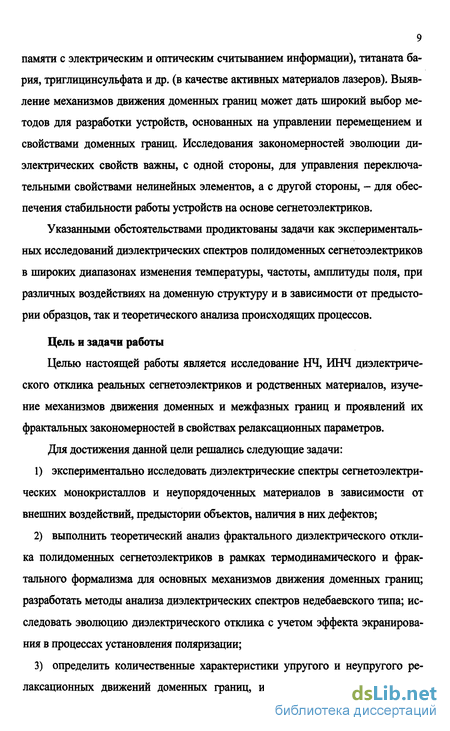 9

памяти с электрическим и оптическим считыванием информации), титаната бария, триглицинсульфата и др. (в качестве активных материалов лазеров). Выявление механизмов движения доменных границ может дать широкий выбор методов для разработки устройств, основанных на управлении перемещением и свойствами доменных границ. Исследования закономерностей эволюции диэлектрических свойств важны, с одной стороны, для управления переключательными свойствами нелинейных элементов, а с другой стороны, – для обеспечения стабильности работы устройств на основе сегнетоэлектриков.

Указанными обстоятельствами продиктованы задачи как экспериментальных исследований диэлектрических спектров полидоменных сегнетоэлектриков в широких диапазонах изменения температуры, частоты, амплитуды поля, при различных воздействиях на доменную структуру и в зависимости от предыстории образцов, так и теоретического анализа происходящих процессов.

Цель и задачи работы

Целью настоящей работы является исследование НЧ, ИНЧ диэлектрического отклика реальных сегнетоэлектриков и родственных материалов, изучение механизмов движения доменных и межфазных границ и проявлений их фрактальных закономерностей в свойствах релаксационных параметров.

Для достижения данной цели решались следующие задачи:

1) экспериментально исследовать диэлектрические спектры сегнетоэлектрических монокристаллов и неупорядоченных материалов в зависимости от внешних воздействий, предыстории объектов, наличия в них дефектов;

2) выполнить теоретический анализ фрактального диэлектрического отклика полидоменных сегнетоэлектриков в рамках термодинамического и фрактального формализма для основных механизмов движения доменных границ; разработать методы анализа диэлектрических спектров недебаевского типа; исследовать эволюцию диэлектрического отклика с учетом эффекта экранирования в процессах установления поляризации;

3) определить количественные характеристики упругого и неупругого релаксационных движений доменных границ, и

dsLib.net
библиотека диссертаций